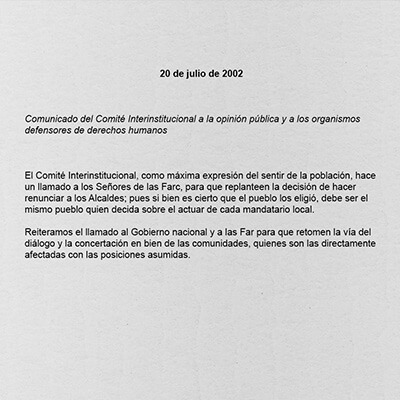 20 de julio de 2002

Comunicado del Comité Interinstitucional a la opinión pública y a los organismos defensores de derechos humanos

El Comité Interinstitucional, como máxima expresión del sentir de la población, hace un llamado a los Señores de las Farc, para que replanteen la decisión de hacer renunciar a los Alcaldes; pues si bien es cierto que el pueblo los eligió, debe ser el mismo pueblo quien decida sobre el actuar de cada mandatario local.

Reiteramos el llamado al Gobierno nacional y a las Far para que retomen la vía del diálogo y la concertación en bien de las comunidades, quienes son las directamente afectadas con las posiciones asumidas.